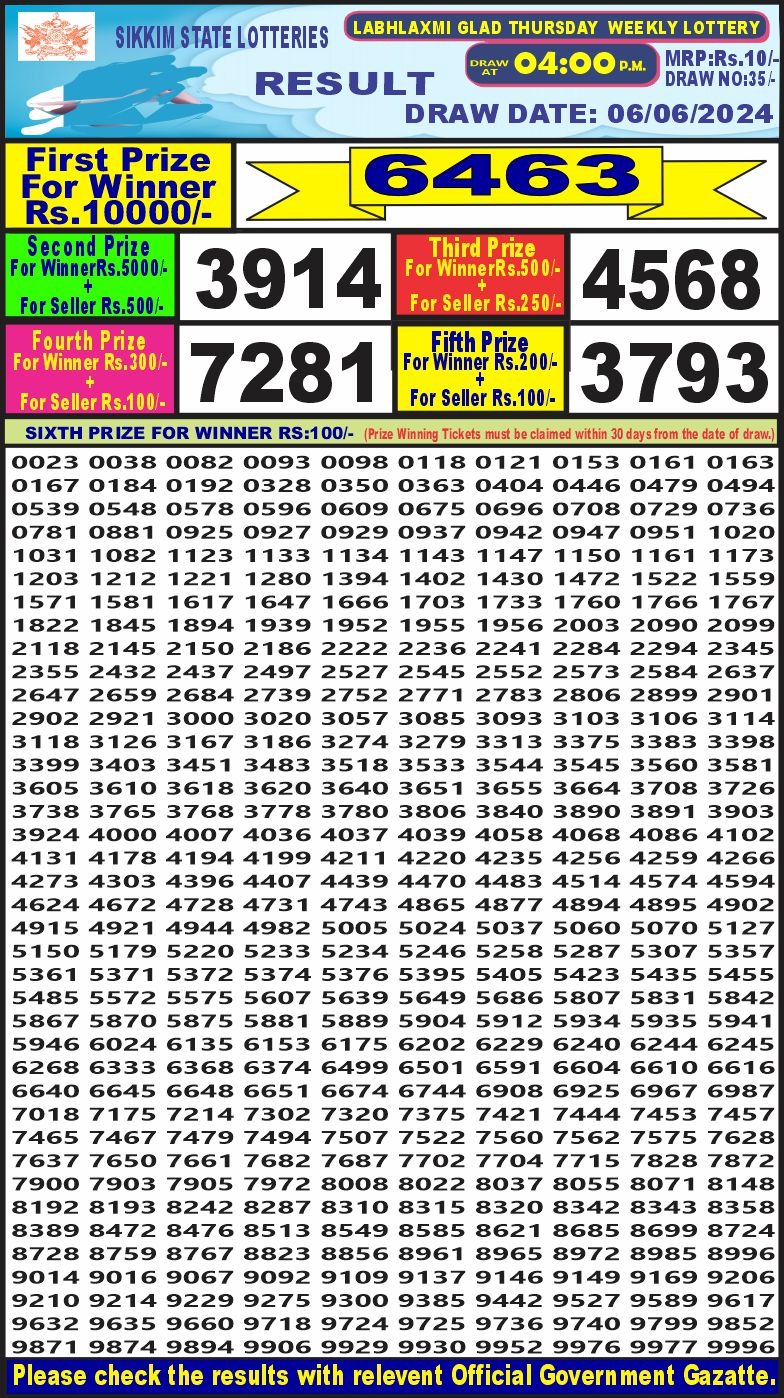 SIKKIM STATE LOTTERIES

LABHLAXMI GLAD THURSDAY WEEKLY LOTTERY

RESULT

DRAW AT 04:00 P.M.

MRP:Rs.10/-
DRAW NO:35/-

DRAW DATE: 06/06/2024

First Prize For Winner Rs.10000/-

6463

Second Prize For WinnerRs.5000/- + For Seller Rs.500/-

3914

Third Prize For WinnerRs.500/- + For Seller Rs.250/-

4568

Fourth Prize For Winner Rs.300/- + For Seller Rs.100/-

7281

Fifth Prize For Winner Rs.200/- + For Seller Rs.100/-

3793

SIXTH PRIZE FOR WINNER RS:100/- (Prize Winning Tickets must be claimed within 30 days from the date of draw.)

0023 0038 0082 0093 0098 0118 0121 0153 0161 0163
0167 0184 0192 0328 0350 0363 0404 0446 0479 0494
0539 0548 0578 0596 0609 0675 0696 0708 0729 0736
0781 0881 0925 0927 0929 0937 0942 0947 0951 1020
1031 1082 1123 1133 1134 1143 1147 1150 1161 1173
1203 1212 1221 1280 1394 1402 1430 1472 1522 1559
1571 1581 1617 1647 1666 1703 1733 1760 1766 1767
1822 1845 1894 1939 1952 1955 1956 2003 2090 2099
2118 2145 2150 2186 2222 2236 2241 2284 2294 2345
2355 2432 2437 2497 2527 2545 2552 2573 2584 2637
2647 2659 2684 2739 2752 2771 2783 2806 2899 2901
2902 2921 3000 3020 3057 3085 3093 3103 3106 3114
3118 3126 3167 3186 3274 3279 3313 3375 3383 3398
3399 3403 3451 3483 3518 3533 3544 3545 3560 3581
3605 3610 3618 3620 3640 3651 3655 3664 3708 3726
3738 3765 3768 3778 3780 3806 3840 3890 3891 3903
3924 4000 4007 4036 4037 4039 4058 4068 4086 4102
4131 4178 4194 4199 4211 4220 4235 4256 4259 4266
4273 4303 4396 4407 4439 4470 4483 4514 4574 4594
4624 4672 4728 4731 4743 4865 4877 4894 4895 4902
4915 4921 4944 4982 5005 5024 5037 5060 5070 5127
5150 5179 5220 5233 5234 5246 5258 5287 5307 5357
5361 5371 5372 5374 5376 5395 5405 5423 5435 5455
5485 5572 5575 5607 5639 5649 5686 5807 5831 5842
5867 5870 5875 5881 5889 5904 5912 5934 5935 5941
5946 6024 6135 6153 6175 6202 6229 6240 6244 6245
6268 6333 6368 6374 6499 6501 6591 6604 6610 6616
6640 6645 6648 6651 6674 6744 6908 6925 6967 6987
7018 7175 7214 7302 7320 7375 7421 7444 7453 7457
7465 7467 7479 7494 7507 7522 7560 7562 7575 7628
7637 7650 7661 7682 7687 7702 7704 7715 7828 7872
7900 7903 7905 7972 8008 8022 8037 8055 8071 8148
8192 8193 8242 8287 8310 8315 8320 8342 8343 8358
8389 8472 8476 8513 8549 8585 8621 8685 8699 8724
8728 8759 8767 8823 8856 8961 8965 8972 8985 8996
9014 9016 9067 9092 9109 9137 9146 9149 9169 9206
9210 9214 9229 9275 9300 9385 9442 9527 9589 9617
9632 9635 9660 9718 9724 9725 9736 9740 9799 9852
9871 9874 9894 9906 9929 9930 9952 9976 9977 9996

Please check the results with relevent Official Government Gazatte.